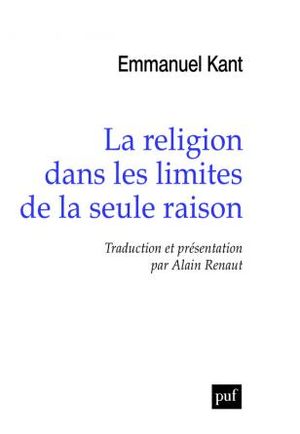 Emmanuel Kant

La religion dans les limites de la seule raison

Traduction et présentation par Alain Renaut

puf